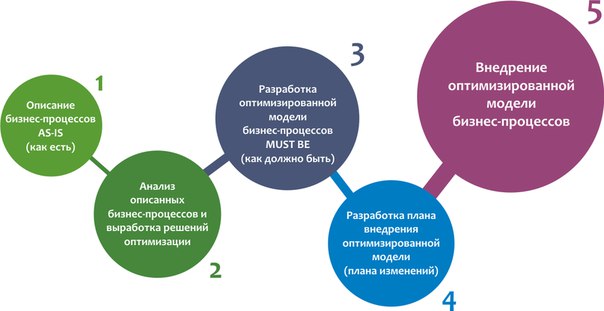 1
Описание бизнес-процессов AS-IS (как есть)

Анализ описанных бизнес-процессов и выработка решений оптимизации
2

3
Разработка оптимизированной модели бизнес-процессов MUST BE (как должно быть)

Разработка плана внедрения оптимизированной модели (плана изменений)
4

5
Внедрение оптимизированной модели бизнес-процессов